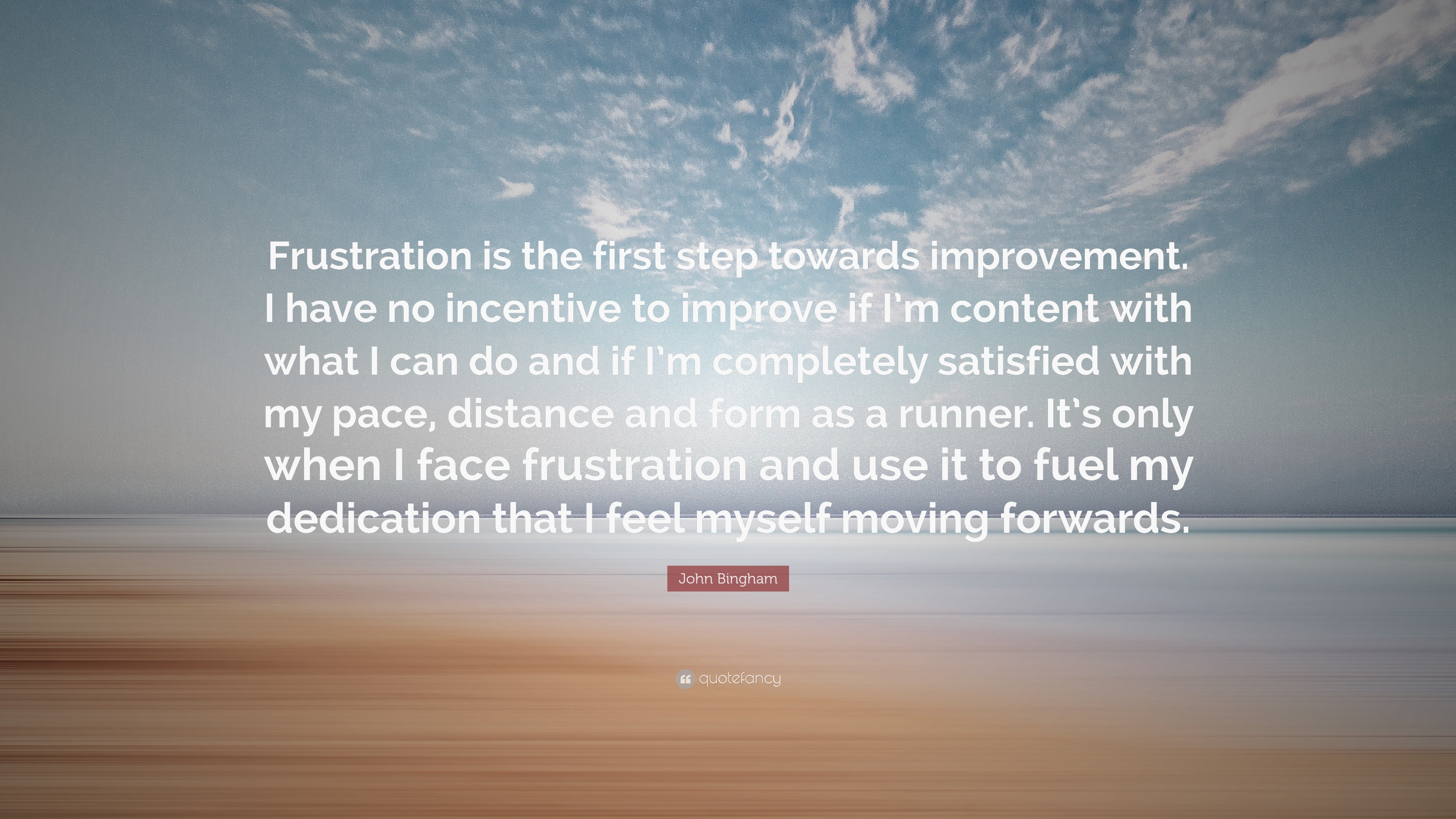 Frustration is the first step towards improvement. I have no incentive to improve if I'm content with what I can do and if I'm completely satisfied with my pace, distance and form as a runner. It's only when I face frustration and use it to fuel my dedication that I feel myself moving forwards.

John Bingham

quotefancy